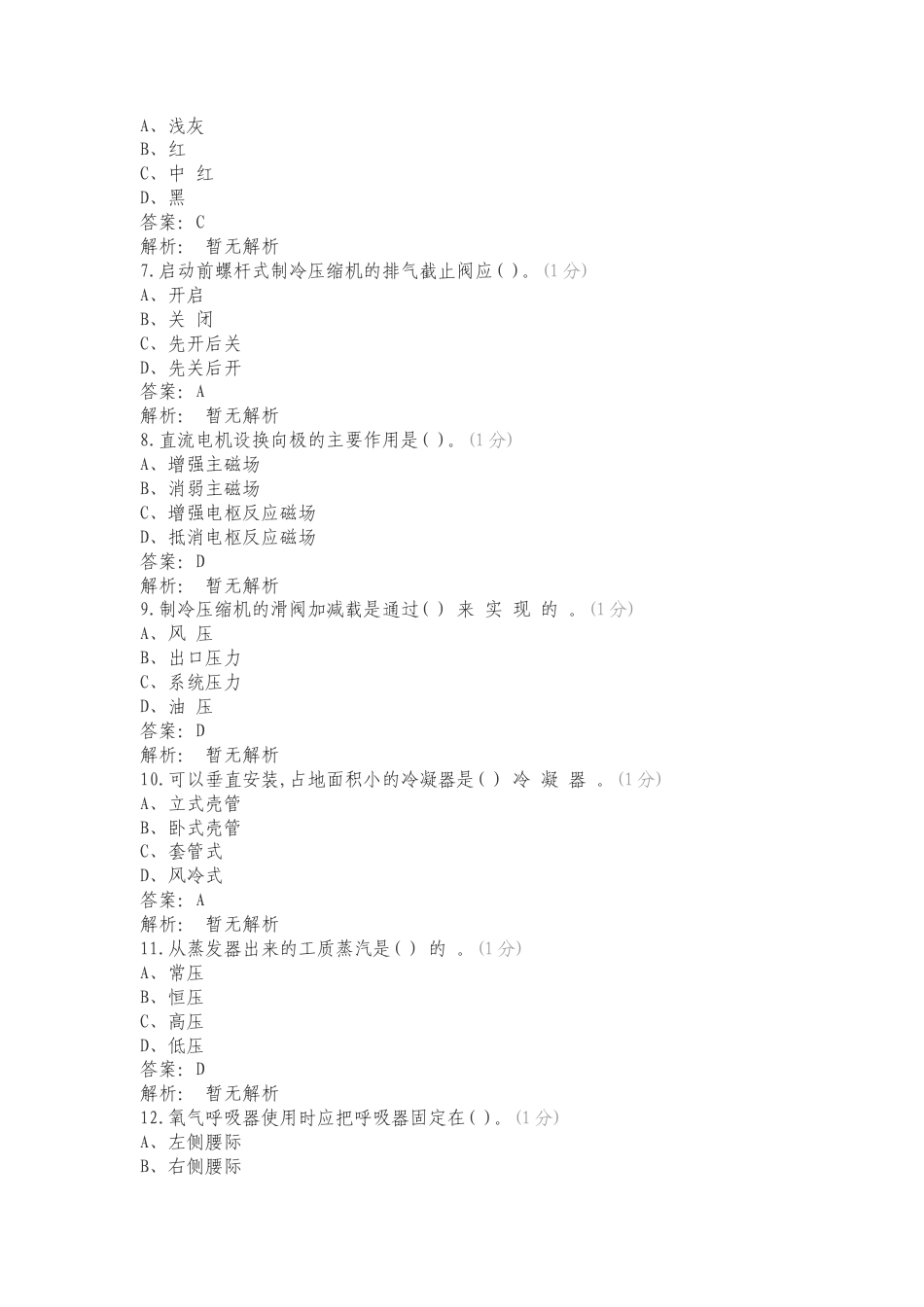 A、浅灰
B、红
C、中 红
D、黑
答案：C
解析： 暂无解析
7.启动前螺杆式制冷压缩机的排气截止阀应( )。(1 分)
A、开启
B、关 闭
C、先开后关
D、先关后开
答案：A
解析： 暂无解析
8.直流电机设换向极的主要作用是( )。(1 分)
A、增强主磁场
B、消弱主磁场
C、增强电枢反应磁场
D、抵消电枢反应磁场
答案：D
解析： 暂无解析
9.制冷压缩机的滑阀加减载是通过( ) 来 实 现 的 。(1 分)
A、风 压
B、出口压力
C、系统压力
D、油 压
答案：D
解析： 暂无解析
10.可以垂直安装,占地面积小的冷凝器是( ) 冷 凝 器 。(1 分)
A、立式壳管
B、卧式壳管
C、套管式
D、风冷式
答案：A
解析： 暂无解析
11.从蒸发器出来的工质蒸汽是( ) 的 。(1 分)
A、常压
B、恒压
C、高压
D、低压
答案：D
解析： 暂无解析
12.氧气呼吸器使用时应把呼吸器固定在( )。(1 分)
A、左侧腰际
B、右侧腰际